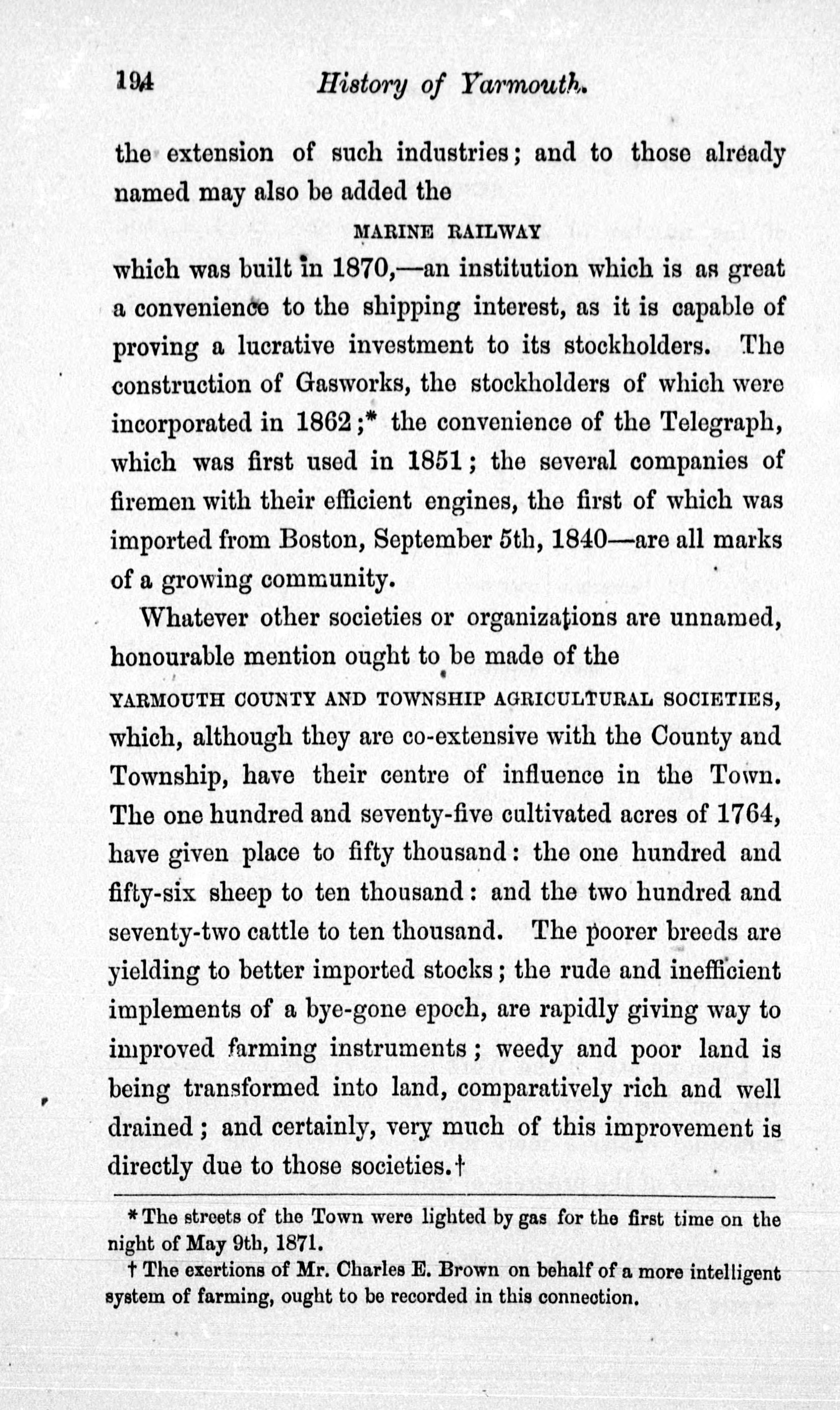 194 History of Yarmouth.

the extension of such industries; and to those already named may also be added the

MARINE RAILWAY

which was built in 1870,—an institution which is as great a convenience to the shipping interest, as it is capable of proving a lucrative investment to its stockholders. The construction of Gasworks, the stockholders of which were incorporated in 1862;* the convenience of the Telegraph, which was first used in 1851; the several companies of firemen with their efficient engines, the first of which was imported from Boston, September 5th, 1840—are all marks of a growing community.

Whatever other societies or organizations are unnamed, honourable mention ought to be made of the

YARMOUTH COUNTY AND TOWNSHIP AGRICULTURAL SOCIETIES, which, although they are co-extensive with the County and Township, have their centre of influence in the Town. The one hundred and seventy-five cultivated acres of 1764, have given place to fifty thousand: the one hundred and fifty-six sheep to ten thousand: and the two hundred and seventy-two cattle to ten thousand. The poorer breeds are yielding to better imported stocks; the rude and inefficient implements of a bye-gone epoch, are rapidly giving way to improved farming instruments; weedy and poor land is being transformed into land, comparatively rich and well drained; and certainly, very much of this improvement is directly due to those societies.†

* The streets of the Town were lighted by gas for the first time on the night of May 9th, 1871.

† The exertions of Mr. Charles E. Brown on behalf of a more intelligent system of farming, ought to be recorded in this connection.